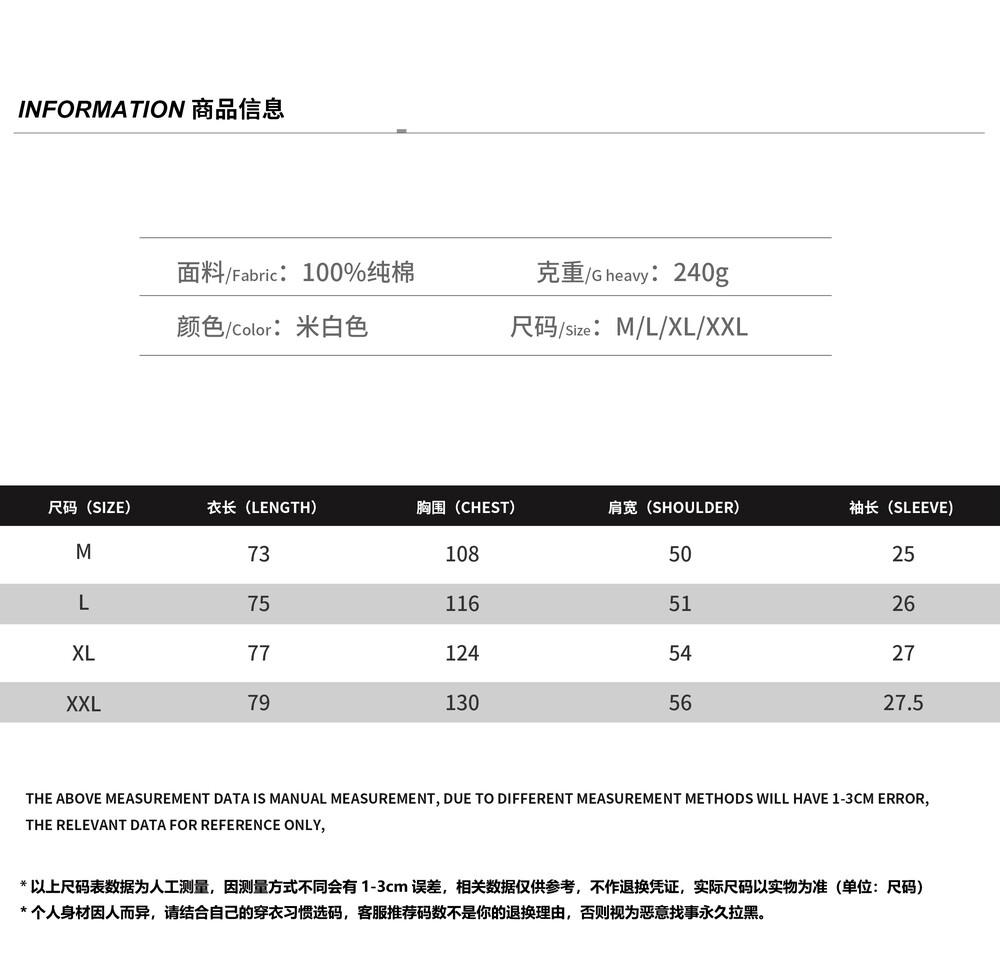 INFORMATION 商品信息

面料/Fabric：100%纯棉 克重/G heavy：240g

颜色/Color：米白色 尺码/Size：M/L/XL/XXL

| 尺码（SIZE） | 衣长（LENGTH） | 胸围（CHEST） | 肩宽（SHOULDER） | 袖长（SLEEVE） |
|---|---|---|---|---|
| M | 73 | 108 | 50 | 25 |
| L | 75 | 116 | 51 | 26 |
| XL | 77 | 124 | 54 | 27 |
| XXL | 79 | 130 | 56 | 27.5 |

THE ABOVE MEASUREMENT DATA IS MANUAL MEASUREMENT, DUE TO DIFFERENT MEASUREMENT METHODS WILL HAVE 1-3CM ERROR, THE RELEVANT DATA FOR REFERENCE ONLY,

* 以上尺码表数据为人工测量，因测量方式不同会有1-3cm误差，相关数据仅供参考，不作退换凭证，实际尺码以实物为准（单位：尺码）
* 个人身材因人而异，请结合自己的穿衣习惯选码，客服推荐码数不是你的退换理由，否则视为恶意找事永久拉黑。